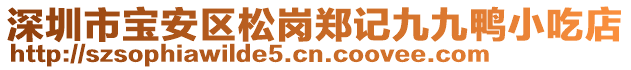 深圳市宝安区松岗郑记九九鸭小吃店
http://szsophiawilde5.cn.coovee.com